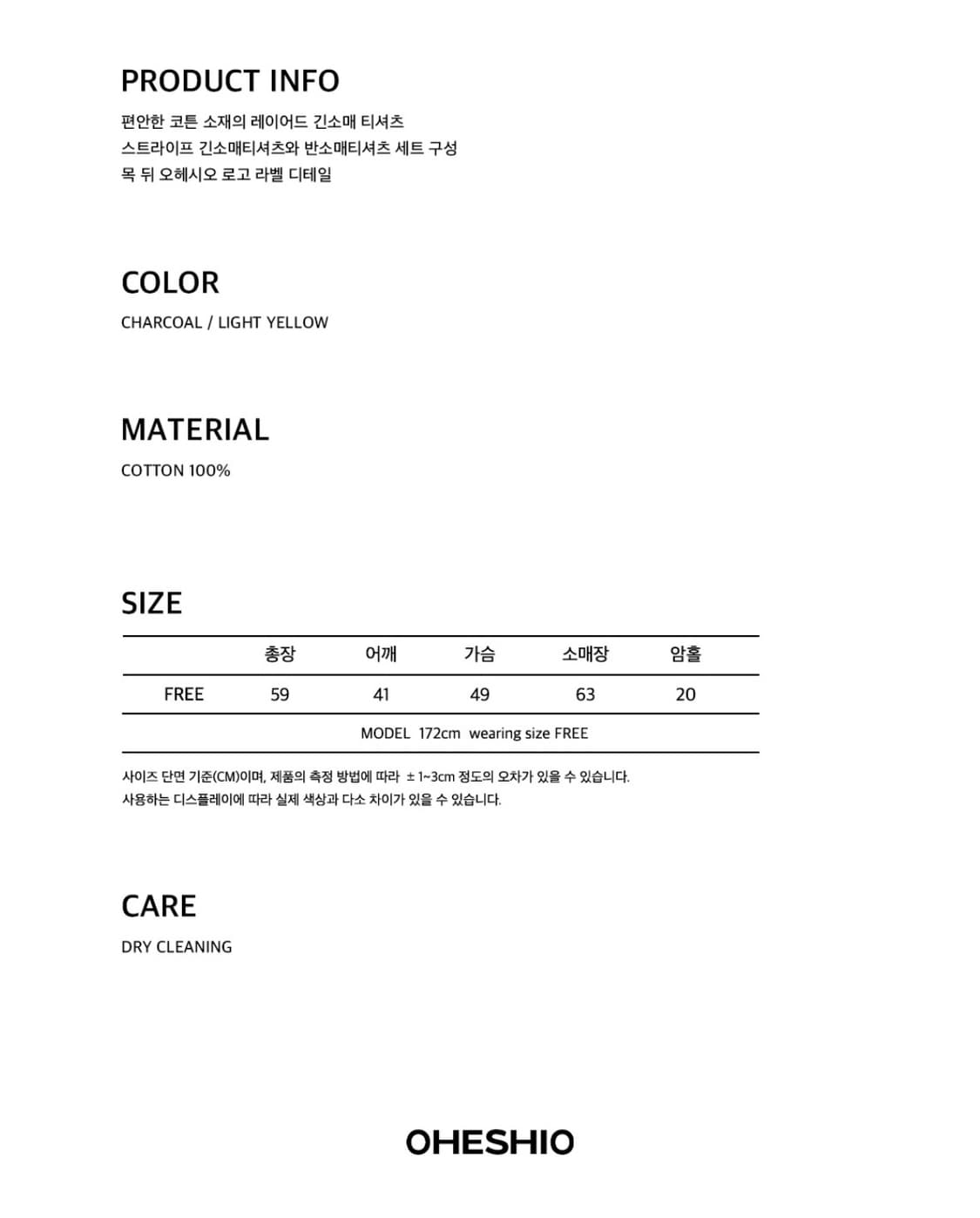 PRODUCT INFO
편안한 코튼 소재의 레이어드 긴소매 티셔츠
스트라이프 긴소매티셔츠와 반소매티셔츠 세트 구성
목 뒤 오헤시오 로고 라벨 디테일

COLOR
CHARCOAL / LIGHT YELLOW

MATERIAL
COTTON 100%

SIZE

| | 총장 | 어깨 | 가슴 | 소매장 | 암홀 |
|---|---|---|---|---|---|
| FREE | 59 | 41 | 49 | 63 | 20 |
| MODEL 172cm wearing size FREE | | | | | |

사이즈 단면 기준(CM)이며, 제품의 측정 방법에 따라 ± 1~3cm 정도의 오차가 있을 수 있습니다.
사용하는 디스플레이에 따라 실제 색상과 다소 차이가 있을 수 있습니다.

CARE
DRY CLEANING

OHESHIO